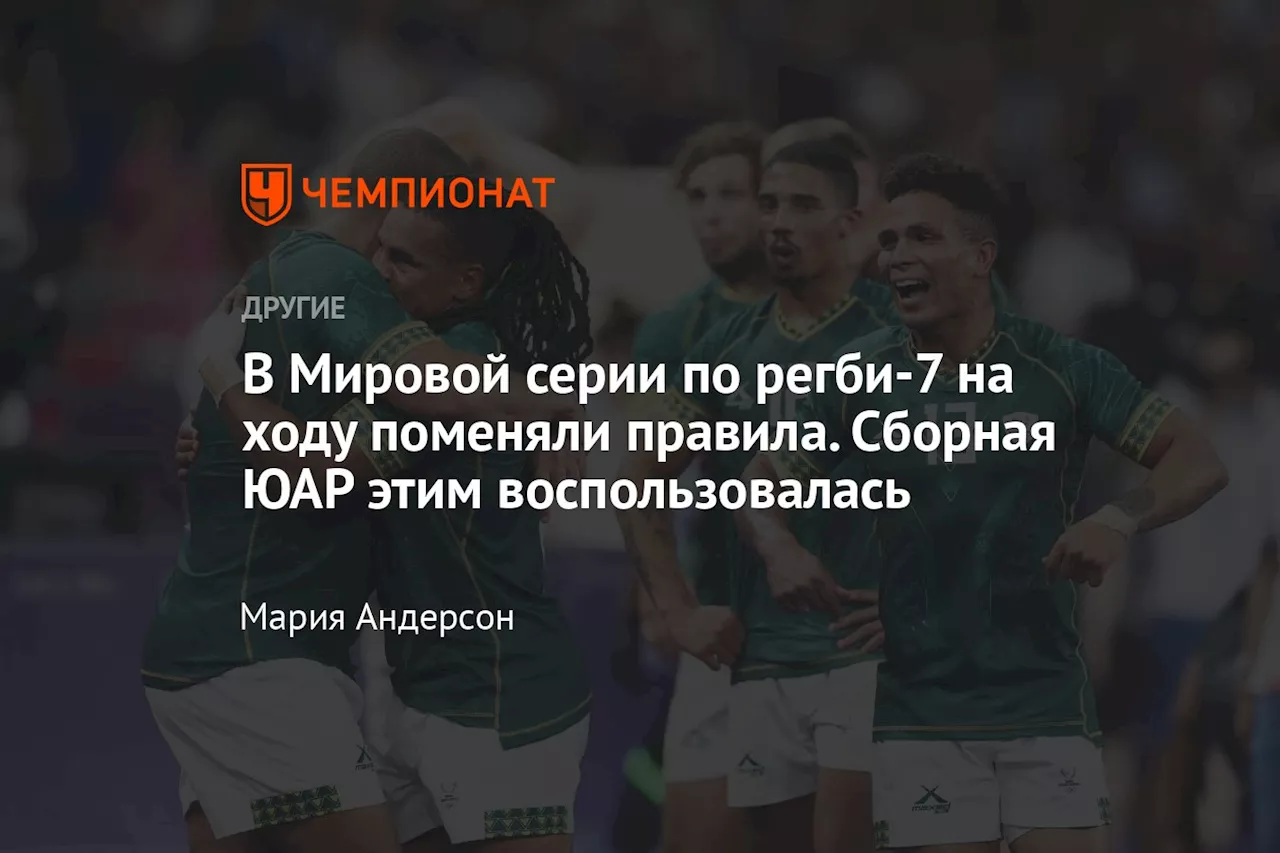 ЧЕМПИОНАТ

ДРУГИЕ

В Мировой серии по регби-7 на ходу поменяли правила. Сборная ЮАР этим воспользовалась

Мария Андерсон